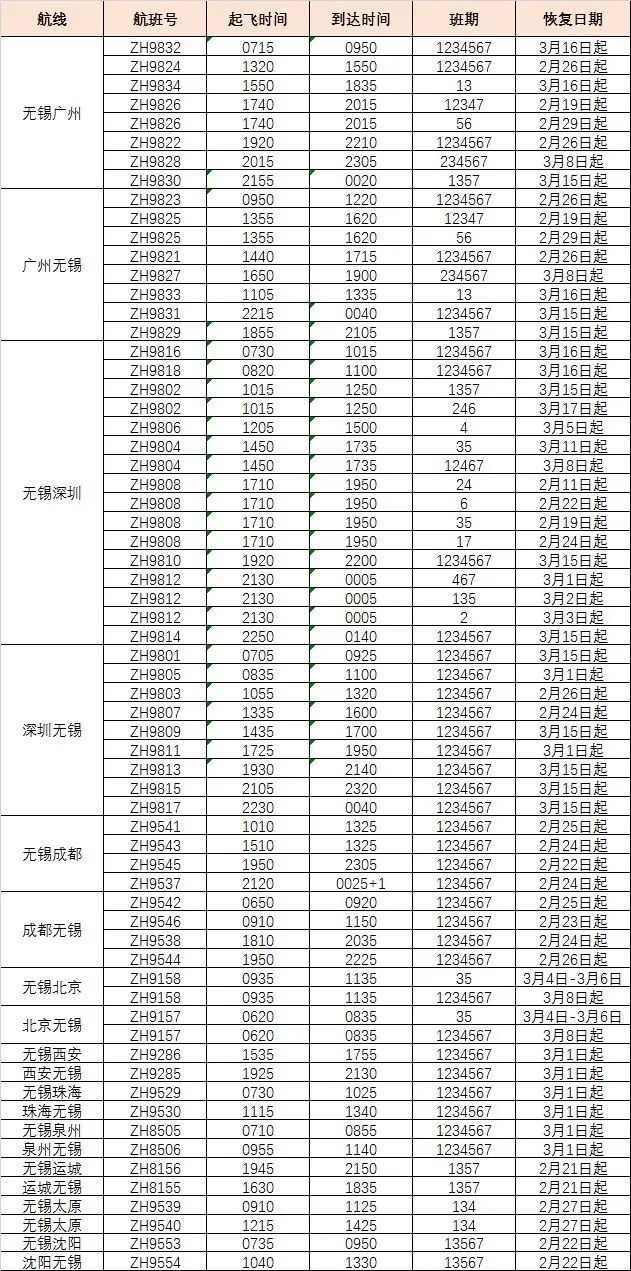 | 航线 | 航班号 | 起飞时间 | 到达时间 | 班期 | 恢复日期 |
|---|---|---|---|---|---|
| 无锡广州 | ZH9832 | 0715 | 0950 | 1234567 | 3月16日起 |
| | ZH9824 | 1320 | 1550 | 1234567 | 2月26日起 |
| | ZH9834 | 1550 | 1835 | 13 | 3月16日起 |
| | ZH9826 | 1740 | 2015 | 12347 | 2月19日起 |
| | ZH9826 | 1740 | 2015 | 56 | 2月29日起 |
| | ZH9822 | 1920 | 2210 | 1234567 | 2月26日起 |
| | ZH9828 | 2015 | 2305 | 234567 | 3月8日起 |
| | ZH9830 | 2155 | 0020 | 1357 | 3月15日起 |
| 广州无锡 | ZH9823 | 0950 | 1220 | 1234567 | 2月26日起 |
| | ZH9825 | 1355 | 1620 | 12347 | 2月19日起 |
| | ZH9825 | 1355 | 1620 | 56 | 2月29日起 |
| | ZH9821 | 1440 | 1715 | 1234567 | 2月26日起 |
| | ZH9827 | 1650 | 1900 | 234567 | 3月8日起 |
| | ZH9833 | 1105 | 1335 | 13 | 3月16日起 |
| | ZH9831 | 2215 | 0040 | 1234567 | 3月15日起 |
| | ZH9829 | 1855 | 2105 | 1357 | 3月15日起 |
| 无锡深圳 | ZH9816 | 0730 | 1015 | 1234567 | 3月16日起 |
| | ZH9818 | 0820 | 1100 | 1234567 | 3月16日起 |
| | ZH9802 | 1015 | 1250 | 1357 | 3月15日起 |
| | ZH9802 | 1015 | 1250 | 246 | 3月17日起 |
| | ZH9806 | 1205 | 1500 | 4 | 3月5日起 |
| | ZH9804 | 1450 | 1735 | 35 | 3月11日起 |
| | ZH9804 | 1450 | 1735 | 12467 | 3月8日起 |
| | ZH9808 | 1710 | 1950 | 24 | 2月11日起 |
| | ZH9808 | 1710 | 1950 | 6 | 2月22日起 |
| | ZH9808 | 1710 | 1950 | 35 | 2月19日起 |
| | ZH9808 | 1710 | 1950 | 17 | 2月24日起 |
| | ZH9810 | 1920 | 2200 | 1234567 | 3月15日起 |
| | ZH9812 | 2130 | 0005 | 467 | 3月1日起 |
| | ZH9812 | 2130 | 0005 | 135 | 3月2日起 |
| | ZH9812 | 2130 | 0005 | 2 | 3月3日起 |
| | ZH9814 | 2250 | 0140 | 1234567 | 3月15日起 |
| 深圳无锡 | ZH9801 | 0705 | 0925 | 1234567 | 3月15日起 |
| | ZH9805 | 0835 | 1100 | 1234567 | 3月1日起 |
| | ZH9803 | 1055 | 1320 | 1234567 | 2月26日起 |
| | ZH9807 | 1335 | 1600 | 1234567 | 2月24日起 |
| | ZH9809 | 1435 | 1700 | 1234567 | 3月15日起 |
| | ZH9811 | 1725 | 1950 | 1234567 | 3月1日起 |
| | ZH9813 | 1930 | 2140 | 1234567 | 3月15日起 |
| | ZH9815 | 2105 | 2320 | 1234567 | 3月15日起 |
| | ZH9817 | 2230 | 0040 | 1234567 | 3月15日起 |
| 无锡成都 | ZH9541 | 1010 | 1325 | 1234567 | 2月25日起 |
| | ZH9543 | 1510 | 1325 | 1234567 | 2月24日起 |
| | ZH9545 | 1950 | 2305 | 1234567 | 2月22日起 |
| | ZH9537 | 2120 | 0025+1 | 1234567 | 2月24日起 |
| 成都无锡 | ZH9542 | 0650 | 0920 | 1234567 | 2月25日起 |
| | ZH9546 | 0910 | 1150 | 1234567 | 2月23日起 |
| | ZH9538 | 1810 | 2035 | 1234567 | 2月24日起 |
| | ZH9544 | 1950 | 2225 | 1234567 | 2月26日起 |
| 无锡北京 | ZH9158 | 0935 | 1135 | 35 | 3月4日-3月6日 |
| | ZH9158 | 0935 | 1135 | 1234567 | 3月8日起 |
| 北京无锡 | ZH9157 | 0620 | 0835 | 35 | 3月4日-3月6日 |
| | ZH9157 | 0620 | 0835 | 1234567 | 3月8日起 |
| 无锡西安 | ZH9286 | 1535 | 1755 | 1234567 | 3月1日起 |
| 西安无锡 | ZH9285 | 1925 | 2130 | 1234567 | 3月1日起 |
| 无锡珠海 | ZH9529 | 0730 | 1025 | 1234567 | 3月1日起 |
| 珠海无锡 | ZH9530 | 1115 | 1340 | 1234567 | 3月1日起 |
| 无锡泉州 | ZH8505 | 0710 | 0855 | 1234567 | 3月1日起 |
| 泉州无锡 | ZH8506 | 0955 | 1140 | 1234567 | 3月1日起 |
| 无锡运城 | ZH8156 | 1945 | 2150 | 1357 | 2月21日起 |
| 运城无锡 | ZH8155 | 1630 | 1835 | 1357 | 2月21日起 |
| 无锡太原 | ZH9539 | 0910 | 1125 | 134 | 2月27日起 |
| 无锡太原 | ZH9540 | 1215 | 1425 | 134 | 2月27日起 |
| 无锡沈阳 | ZH9553 | 0735 | 0950 | 13567 | 2月22日起 |
| 沈阳无锡 | ZH9554 | 1040 | 1330 | 13567 | 2月22日起 |